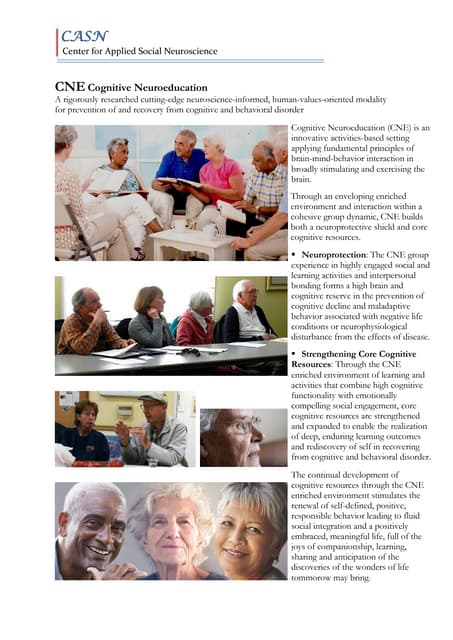 CASN
Center for Applied Social Neuroscience

CNE Cognitive Neuroeducation
A rigorously researched cutting-edge neuroscience-informed, human-values-oriented modality for prevention of and recovery from cognitive and behavioral disorder

Cognitive Neuroeducation (CNE) is an innovative activities-based setting applying fundamental principles of brain-mind-behavior interaction in broadly stimulating and exercising the brain.

Through an enveloping enriched environment and interaction within a cohesive group dynamic, CNE builds both a neuroprotective shield and core cognitive resources.

• Neuroprotection: The CNE group experience in highly engaged social and learning activities and interpersonal bonding forms a high brain and cognitive reserve in the prevention of cognitive decline and maladaptive behavior associated with negative life conditions or neurophysiological disturbance from the effects of disease.

• Strengthening Core Cognitive Resources: Through the CNE enriched environment of learning and activities that combine high cognitive functionality with emotionally compelling social engagement, core cognitive resources are strengthened and expanded to enable the realization of deep, enduring learning outcomes and rediscovery of self in recovering from cognitive and behavioral disorder.

The continual development of cognitive resources through the CNE enriched environment stimulates the renewal of self-defined, positive, responsible behavior leading to fluid social integration and a positively embraced, meaningful life, full of the joys of companionship, learning, sharing and anticipation of the discoveries of the wonders of life tommorow may bring.